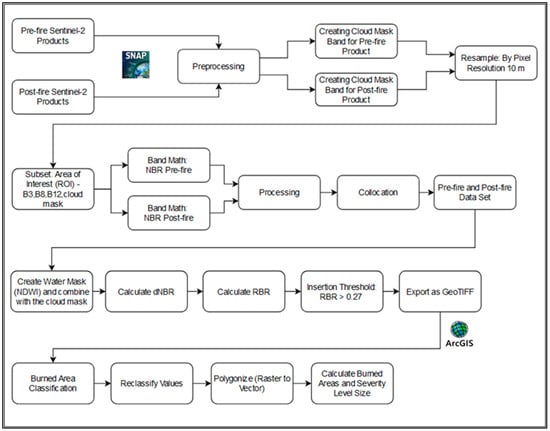 Pre-fire Sentinel-2 Products

SNAP

Post-fire Sentinel-2 Products

Preprocessing

Creating Cloud Mask Band for Pre-fire Product

Creating Cloud Mask Band for Post-fire Product

Resample: By Pixel Resolution 10 m

Subset: Area of Interest (ROI) - B3,B8,B12,cloud mask

Band Math: NBR Pre-fire

Band Math: NBR Post-fire

Processing

Collocation

Pre-fire and Post-fire Data Set

Create Water Mask (NDWI) and combine with the cloud mask

Calculate dNBR

Calculate RBR

Insertion Threshold: RBR > 0.27

Export as GeoTIFF

ArcGIS

Burned Area Classification

Reclassify Values

Polygonize (Raster to Vector)

Calculate Burned Areas and Severity Level Size